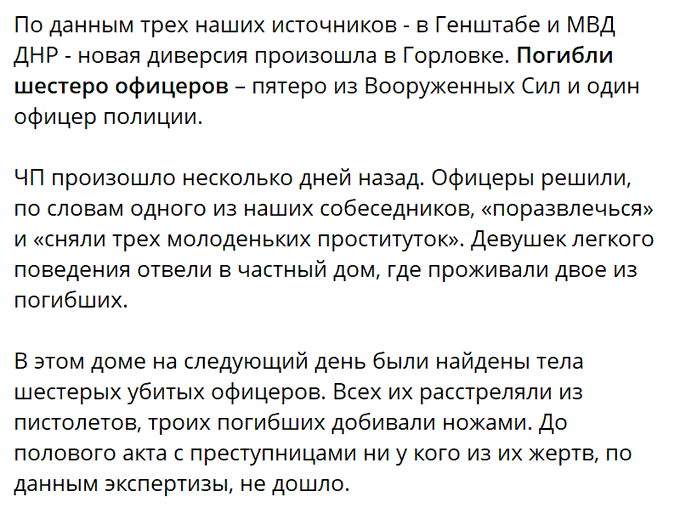 По данным трех наших источников - в Генштабе и МВД ДНР - новая диверсия произошла в Горловке. Погибли шестеро офицеров – пятеро из Вооруженных Сил и один офицер полиции.

ЧП произошло несколько дней назад. Офицеры решили, по словам одного из наших собеседников, «поразвлечься» и «сняли трех молоденьких проституток». Девушек легкого поведения отвели в частный дом, где проживали двое из погибших.

В этом доме на следующий день были найдены тела шестерых убитых офицеров. Всех их расстреляли из пистолетов, троих погибших добивали ножами. До полового акта с преступницами ни у кого из их жертв, по данным экспертизы, не дошло.